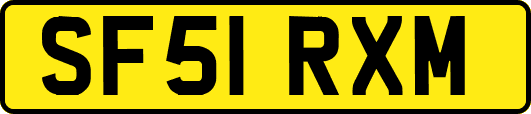 SF51 RXM